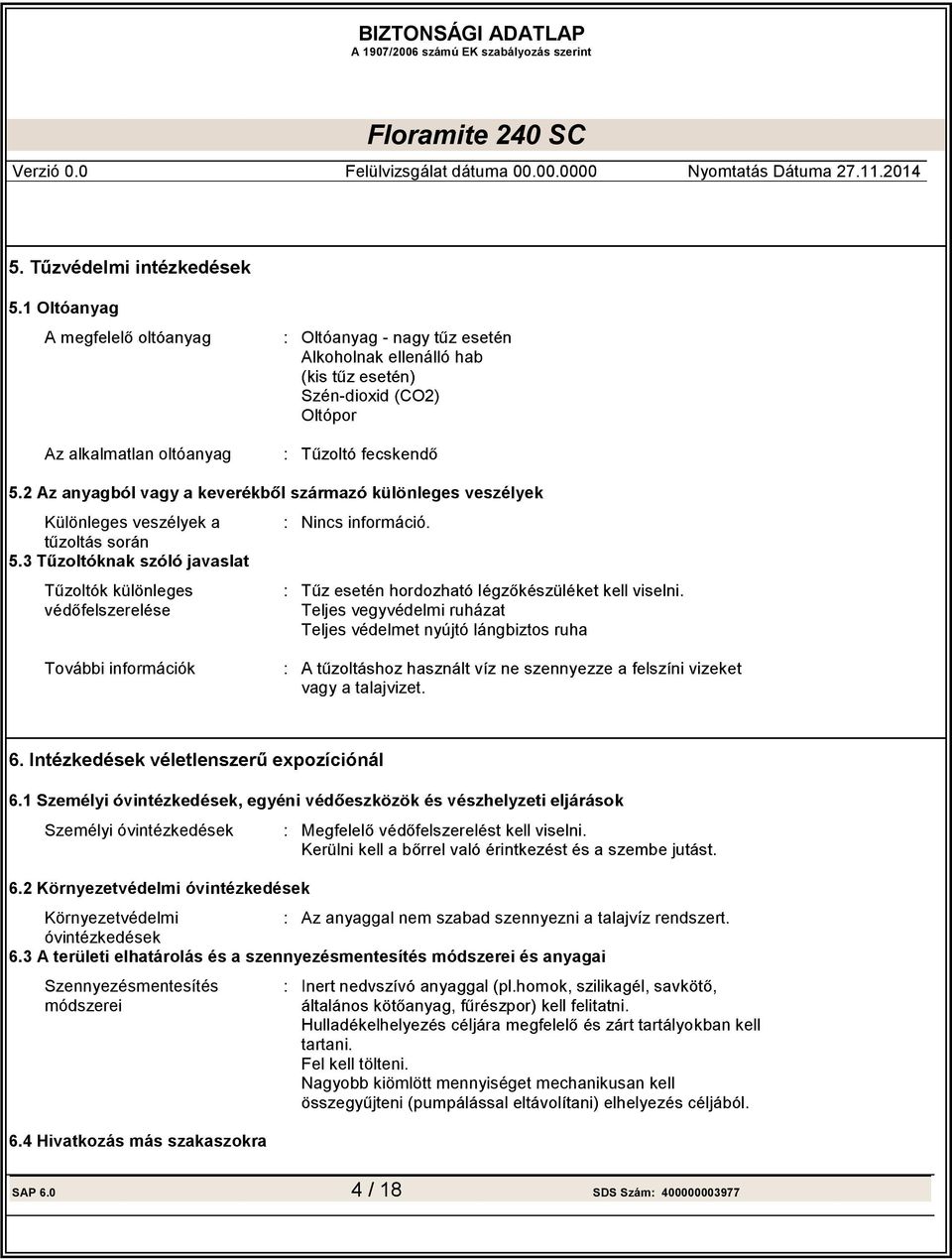 BIZTONSÁGI ADATLAP
A 1907/2006 számú EK szabályozás szerint

Floramite 240 SC

Verzió 0.0 Felülvizsgálat dátuma 00.00.0000 Nyomtatás Dátuma 27.11.2014

5. Tűzvédelmi intézkedések

5.1 Oltóanyag

A megfelelő oltóanyag : Oltóanyag - nagy tűz esetén
Alkoholnak ellenálló hab
(kis tűz esetén)
Szén-dioxid (CO2)
Oltópor

Az alkalmatlan oltóanyag : Tűzoltó fecskendő

5.2 Az anyagból vagy a keverékből származó különleges veszélyek

Különleges veszélyek a tűzoltás során : Nincs információ.

5.3 Tűzoltóknak szóló javaslat

Tűzoltók különleges védőfelszerelése : Tűz esetén hordozható légzőkészüléket kell viselni.
Teljes vegyvédelmi ruházat
Teljes védelmet nyújtó lángbiztos ruha

További információk : A tűzoltáshoz használt víz ne szennyezze a felszíni vizeket vagy a talajvizet.

6. Intézkedések véletlenszerű expozíciónál

6.1 Személyi óvintézkedések, egyéni védőeszközök és vészhelyzeti eljárások

Személyi óvintézkedések : Megfelelő védőfelszerelést kell viselni.
Kerülni kell a bőrrel való érintkezést és a szembe jutást.

6.2 Környezetvédelmi óvintézkedések

Környezetvédelmi óvintézkedések : Az anyaggal nem szabad szennyezni a talajvíz rendszert.

6.3 A területi elhatárolás és a szennyezésmentesítés módszerei és anyagai

Szennyezésmentesítés módszerei : Inert nedvszívó anyaggal (pl.homok, szilikagél, savkötő, általános kötőanyag, fűrészpor) kell felitatni.
Hulladékelhelyezés céljára megfelelő és zárt tartályokban kell tartani.
Fel kell tölteni.
Nagyobb kiömlött mennyiséget mechanikusan kell összegyűjteni (pumpálással eltávolítani) elhelyezés céljából.

6.4 Hivatkozás más szakaszokra

SAP 6.0 4 / 18 SDS Szám: 400000003977